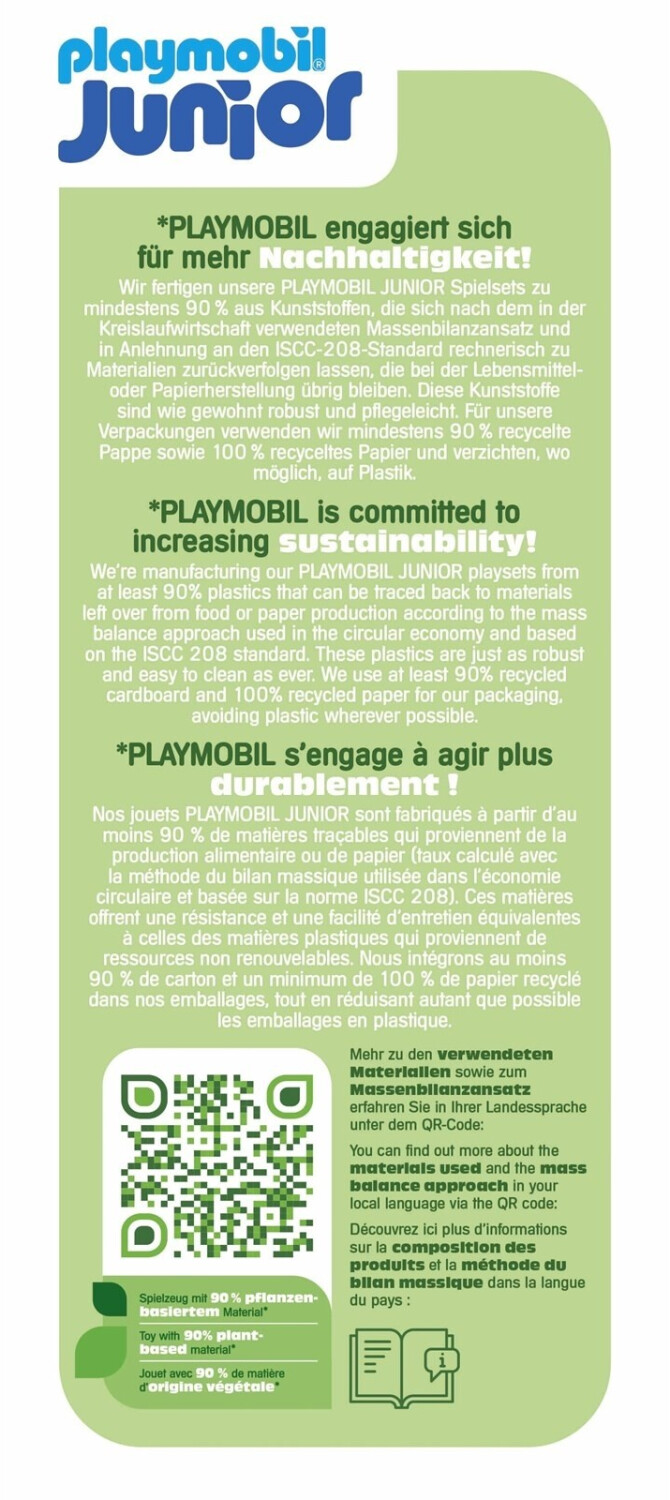 playmobil®
JUNIOR

*PLAYMOBIL engagiert sich für mehr Nachhaltigkeit!

Wir fertigen unsere PLAYMOBIL JUNIOR Spielsets zu mindestens 90 % aus Kunststoffen, die sich nach dem in der Kreislaufwirtschaft verwendeten Massenbilanzansatz und in Anlehnung an den ISCC-208-Standard rechnerisch zu Materialien zurückverfolgen lassen, die bei der Lebensmittel- oder Papierherstellung übrig bleiben. Diese Kunststoffe sind wie gewohnt robust und pflegeleicht. Für unsere Verpackungen verwenden wir mindestens 90 % recycelte Pappe sowie 100 % recyceltes Papier und verzichten, wo möglich, auf Plastik.

*PLAYMOBIL is committed to increasing sustainability!

We're manufacturing our PLAYMOBIL JUNIOR playsets from at least 90% plastics that can be traced back to materials left over from food or paper production according to the mass balance approach used in the circular economy and based on the ISCC 208 standard. These plastics are just as robust and easy to clean as ever. We use at least 90% recycled cardboard and 100% recycled paper for our packaging, avoiding plastic wherever possible.

*PLAYMOBIL s'engage à agir plus durablement !

Nos jouets PLAYMOBIL JUNIOR sont fabriqués à partir d'au moins 90 % de matières traçables qui proviennent de la production alimentaire ou de papier (taux calculé avec la méthode du bilan massique utilisée dans l'économie circulaire et basée sur la norme ISCC 208). Ces matières offrent une résistance et une facilité d'entretien équivalentes à celles des matières plastiques qui proviennent de ressources non renouvelables. Nous intégrons au moins 90 % de carton et un minimum de 100 % de papier recyclé dans nos emballages, tout en réduisant autant que possible les emballages en plastique.

Spielzeug mit 90 % pflanzenbasiertem Material*

Toy with 90% plant-based material*

Jouet avec 90 % de matière d'origine végétale*

Mehr zu den verwendeten Materialien sowie zum Massenbilanzansatz erfahren Sie in Ihrer Landessprache unter dem QR-Code:

You can find out more about the materials used and the mass balance approach in your local language via the QR code:

Découvrez ici plus d'informations sur la composition des produits et la méthode du bilan massique dans la langue du pays :